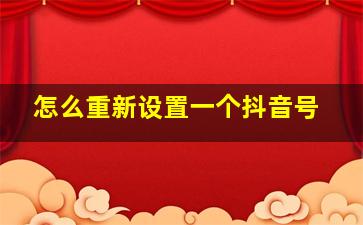 怎么重新设置一个抖音号